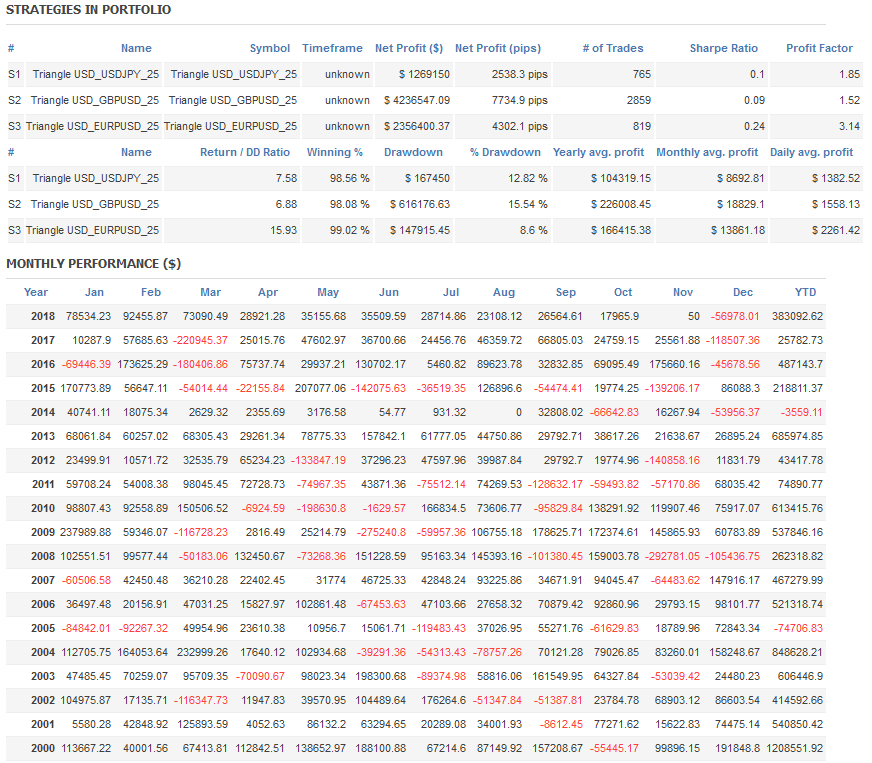 STRATEGIES IN PORTFOLIO

| # | Name | Symbol | Timeframe | Net Profit ($) | Net Profit (pips) | # of Trades | Sharpe Ratio | Profit Factor |
|---|---|---|---|---|---|---|---|---|
| S1 | Triangle USD_USDJPY_25 | Triangle USD_USDJPY_25 | unknown | $ 1269150 | 2538.3 pips | 765 | 0.1 | 1.85 |
| S2 | Triangle USD_GBPUSD_25 | Triangle USD_GBPUSD_25 | unknown | $ 4236547.09 | 7734.9 pips | 2859 | 0.09 | 1.52 |
| S3 | Triangle USD_EURPUSD_25 | Triangle USD_EURPUSD_25 | unknown | $ 2356400.37 | 4302.1 pips | 819 | 0.24 | 3.14 |

| # | Name | Return / DD Ratio | Winning % | Drawdown | % Drawdown | Yearly avg. profit | Monthly avg. profit | Daily avg. profit |
|---|---|---|---|---|---|---|---|---|
| S1 | Triangle USD_USDJPY_25 | 7.58 | 98.56 % | $ 167450 | 12.82 % | $ 104319.15 | $ 8692.81 | $ 1382.52 |
| S2 | Triangle USD_GBPUSD_25 | 6.88 | 98.08 % | $ 616176.63 | 15.54 % | $ 226008.45 | $ 18829.1 | $ 1558.13 |
| S3 | Triangle USD_EURPUSD_25 | 15.93 | 99.02 % | $ 147915.45 | 8.6 % | $ 166415.38 | $ 13861.18 | $ 2261.42 |

MONTHLY PERFORMANCE ($)

| Year | Jan | Feb | Mar | Apr | May | Jun | Jul | Aug | Sep | Oct | Nov | Dec | YTD |
|---|---|---|---|---|---|---|---|---|---|---|---|---|---|
| 2018 | 78534.23 | 92455.87 | 73090.49 | 28921.28 | 35155.68 | 35509.59 | 28714.86 | 23108.12 | 26564.61 | 17965.9 | 50 | -56978.01 | 383092.62 |
| 2017 | 10287.9 | 57685.63 | -220945.37 | 25015.76 | 47602.97 | 36700.66 | 24456.76 | 46359.72 | 66805.03 | 24759.15 | 25561.88 | -118507.36 | 25782.73 |
| 2016 | -69446.39 | 173625.29 | -180406.86 | 75737.74 | 29937.21 | 130702.17 | 5460.82 | 89623.78 | 32832.85 | 69095.49 | 175660.16 | -45678.56 | 487143.7 |
| 2015 | 170773.89 | 56647.11 | -54014.44 | -22155.84 | 207077.06 | -142075.63 | -36519.35 | 126896.6 | -54474.41 | 19774.25 | -139206.17 | 86088.3 | 218811.37 |
| 2014 | 40741.11 | 18075.34 | 2629.32 | 2355.69 | 3176.58 | 54.77 | 931.32 | 0 | 32808.02 | -66642.83 | 16267.94 | -53956.37 | -3559.11 |
| 2013 | 68061.84 | 60257.02 | 68305.43 | 29261.34 | 78775.33 | 157842.1 | 61777.05 | 44750.86 | 29792.71 | 38617.26 | 21638.67 | 26895.24 | 685974.85 |
| 2012 | 23499.91 | 10571.72 | 32535.79 | 65234.23 | -133847.19 | 37296.23 | 47597.96 | 39987.84 | 29792.7 | 19774.96 | -140858.16 | 11831.79 | 43417.78 |
| 2011 | 59708.24 | 54008.38 | 98045.45 | 72728.73 | -74967.35 | 43871.36 | -75512.14 | 74269.53 | -128632.17 | -59493.82 | -57170.86 | 68035.42 | 74890.77 |
| 2010 | 98807.43 | 92558.89 | 150506.52 | -6924.59 | -198630.8 | -1629.57 | 166834.5 | 73606.77 | -95829.84 | 138291.92 | 119907.46 | 75917.07 | 613415.76 |
| 2009 | 237989.88 | 59346.07 | -116728.23 | 2816.49 | 25214.79 | -275240.8 | -59957.36 | 106755.18 | 178625.71 | 172374.61 | 145865.93 | 60783.89 | 537846.16 |
| 2008 | 102551.51 | 99577.44 | -50183.06 | 132450.67 | -73268.36 | 151228.59 | 95163.34 | 145393.16 | -101380.45 | 159003.78 | -292781.05 | -105436.75 | 262318.82 |
| 2007 | -60506.58 | 42450.48 | 36210.28 | 22402.45 | 31774 | 46725.33 | 42848.24 | 93225.86 | 34671.91 | 94045.47 | -64483.62 | 147916.17 | 467279.99 |
| 2006 | 36497.48 | 20156.91 | 47031.25 | 15827.97 | 102861.48 | -67453.63 | 47103.66 | 27658.32 | 70879.42 | 92860.96 | 29793.15 | 98101.77 | 521318.74 |
| 2005 | -84842.01 | -92267.32 | 49954.96 | 23610.38 | 10956.7 | 15061.71 | -119483.43 | 37026.95 | 55271.76 | -61629.83 | 18789.96 | 72843.34 | -74706.83 |
| 2004 | 112705.75 | 164053.64 | 232999.26 | 17640.12 | 102934.68 | -39291.36 | -54313.43 | -78757.26 | 70121.28 | 79026.85 | 83260.01 | 158248.67 | 848628.21 |
| 2003 | 47485.45 | 70259.07 | 95709.35 | -70090.67 | 98023.34 | 198300.68 | -89374.98 | 58816.06 | 161549.95 | 64327.84 | -53039.42 | 24480.23 | 606446.9 |
| 2002 | 104975.87 | 17135.71 | -116347.73 | 11947.83 | 39570.95 | 104489.64 | 176264.6 | -51347.84 | -51387.81 | 23784.78 | 68903.12 | 86603.54 | 414592.66 |
| 2001 | 5580.28 | 42848.92 | 125893.59 | 4052.63 | 86132.2 | 63294.65 | 20289.08 | 34001.93 | -8612.45 | 77271.62 | 15622.83 | 74475.14 | 540850.42 |
| 2000 | 113667.22 | 40001.56 | 67413.81 | 112842.51 | 138652.97 | 188100.88 | 67214.6 | 87149.92 | 157208.67 | -55445.17 | 99896.15 | 191848.8 | 1208551.92 |